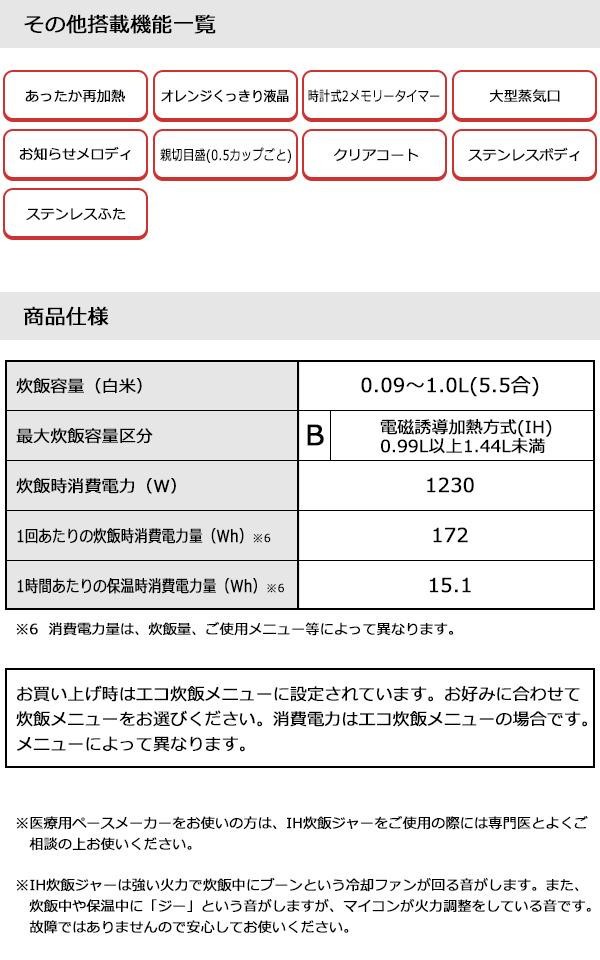 その他搭載機能一覧

あったか再加熱

オレンジくっきり液晶

時計式2メモリータイマー

大型蒸気口

お知らせメロディ

親切目盛(0.5カップごと)

クリアコート

ステンレスボディ

ステンレスふた

商品仕様

| 炊飯容量（白米） | 0.09～1.0L(5.5合) | |
|---|---|---|
| 最大炊飯容量区分 | B | 電磁誘導加熱方式(IH) 0.99L以上1.44L未満 |
| 炊飯時消費電力（W） | 1230 | |
| 1回あたりの炊飯時消費電力量（Wh）※6 | 172 | |
| 1時間あたりの保温時消費電力量（Wh）※6 | 15.1 | |

※6　消費電力量は、炊飯量、ご使用メニュー等によって異なります。

お買い上げ時はエコ炊飯メニューに設定されています。お好みに合わせて炊飯メニューをお選びください。消費電力はエコ炊飯メニューの場合です。メニューによって異なります。

※医療用ペースメーカーをお使いの方は、IH炊飯ジャーをご使用の際には専門医とよくご相談の上お使いください。

※IH炊飯ジャーは強い火力で炊飯中にブーンという冷却ファンが回る音がします。また、炊飯中や保温中に「ジー」という音がしますが、マイコンが火力調整をしている音です。故障ではありませんので安心してお使いください。